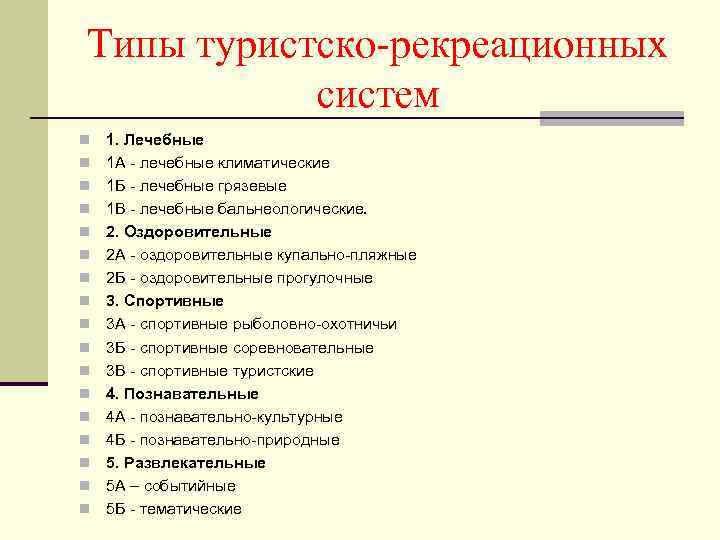 Типы туристско-рекреационных систем

1. Лечебные
1А - лечебные климатические
1Б - лечебные грязевые
1В - лечебные бальнеологические.
2. Оздоровительные
2А - оздоровительные купально-пляжные
2Б - оздоровительные прогулочные
3. Спортивные
3А - спортивные рыболовно-охотничьи
3Б - спортивные соревновательные
3В - спортивные туристские
4. Познавательные
4А - познавательно-культурные
4Б - познавательно-природные
5. Развлекательные
5А – событийные
5Б - тематические